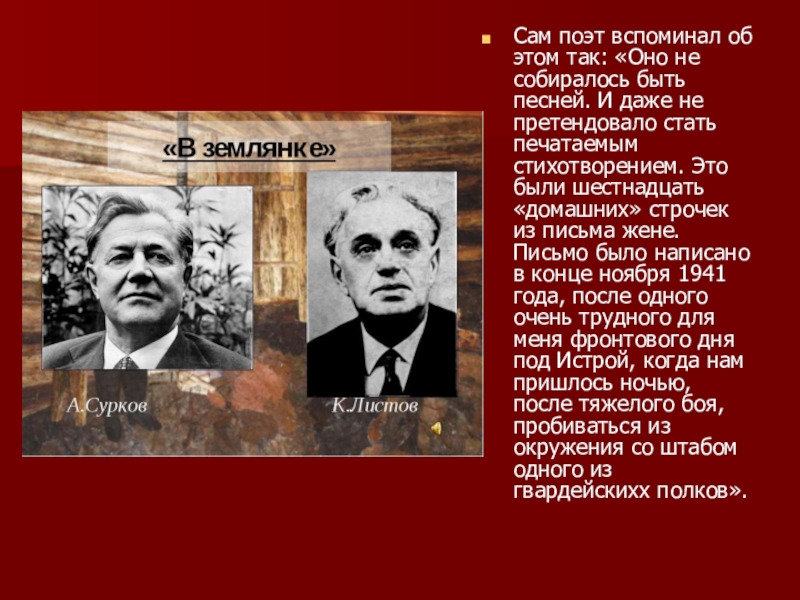 «В землянке»

А.Сурков

К.Листов

Сам поэт вспоминал об этом так: «Оно не собиралось быть песней. И даже не претендовало стать печатаемым стихотворением. Это были шестнадцать «домашних» строчек из письма жене. Письмо было написано в конце ноября 1941 года, после одного очень трудного для меня фронтового дня под Истрой, когда нам пришлось ночью, после тяжелого боя, пробиваться из окружения со штабом одного из гвардейскихх полков».